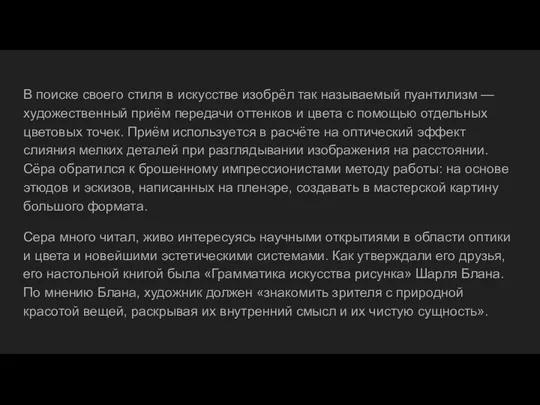 В поиске своего стиля в искусстве изобрёл так называемый пуантилизм — художественный приём передачи оттенков и цвета с помощью отдельных цветовых точек. Приём используется в расчёте на оптический эффект слияния мелких деталей при разглядывании изображения на расстоянии. Сёра обратился к брошенному импрессионистами методу работы: на основе этюдов и эскизов, написанных на пленэре, создавать в мастерской картину большого формата.

Сера много читал, живо интересуясь научными открытиями в области оптики и цвета и новейшими эстетическими системами. Как утверждали его друзья, его настольной книгой была «Грамматика искусства рисунка» Шарля Блана. По мнению Блана, художник должен «знакомить зрителя с природной красотой вещей, раскрывая их внутренний смысл и их чистую сущность».